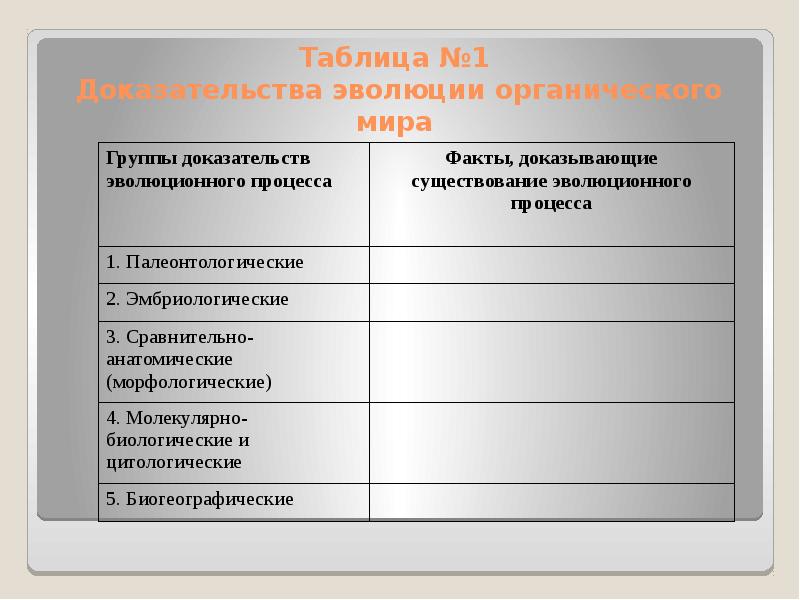 Таблица №1
Доказательства эволюции органического мира

| Группы доказательств эволюционного процесса | Факты, доказывающие существование эволюционного процесса |
|---|---|
| 1. Палеонтологические | |
| 2. Эмбриологические | |
| 3. Сравнительно-анатомические (морфологические) | |
| 4. Молекулярно-биологические и цитологические | |
| 5. Биогеографические | |